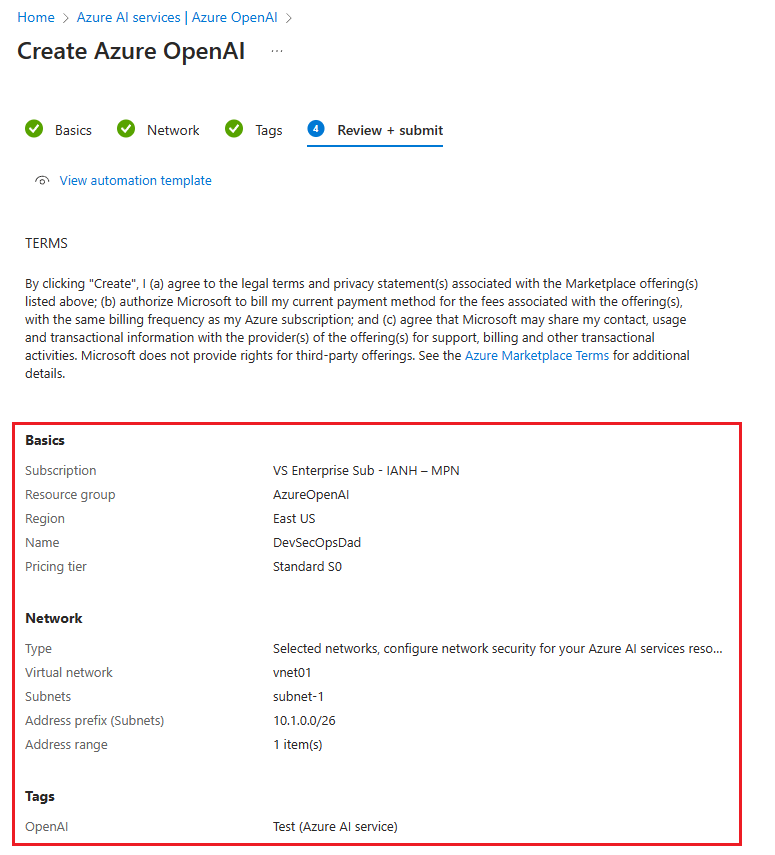 Home > Azure AI services | Azure OpenAI >

Create Azure OpenAI ...

Basics Network Tags 4 Review + submit

View automation template

TERMS

By clicking "Create", I (a) agree to the legal terms and privacy statement(s) associated with the Marketplace offering(s) listed above; (b) authorize Microsoft to bill my current payment method for the fees associated with the offering(s), with the same billing frequency as my Azure subscription; and (c) agree that Microsoft may share my contact, usage and transactional information with the provider(s) of the offering(s) for support, billing and other transactional activities. Microsoft does not provide rights for third-party offerings. See the Azure Marketplace Terms for additional details.

Basics

| | |
|---|---|
| Subscription | VS Enterprise Sub - IANH – MPN |
| Resource group | AzureOpenAI |
| Region | East US |
| Name | DevSecOpsDad |
| Pricing tier | Standard S0 |

Network

| | |
|---|---|
| Type | Selected networks, configure network security for your Azure AI services reso... |
| Virtual network | vnet01 |
| Subnets | subnet-1 |
| Address prefix (Subnets) | 10.1.0.0/26 |
| Address range | 1 item(s) |

Tags

| | |
|---|---|
| OpenAI | Test (Azure AI service) |